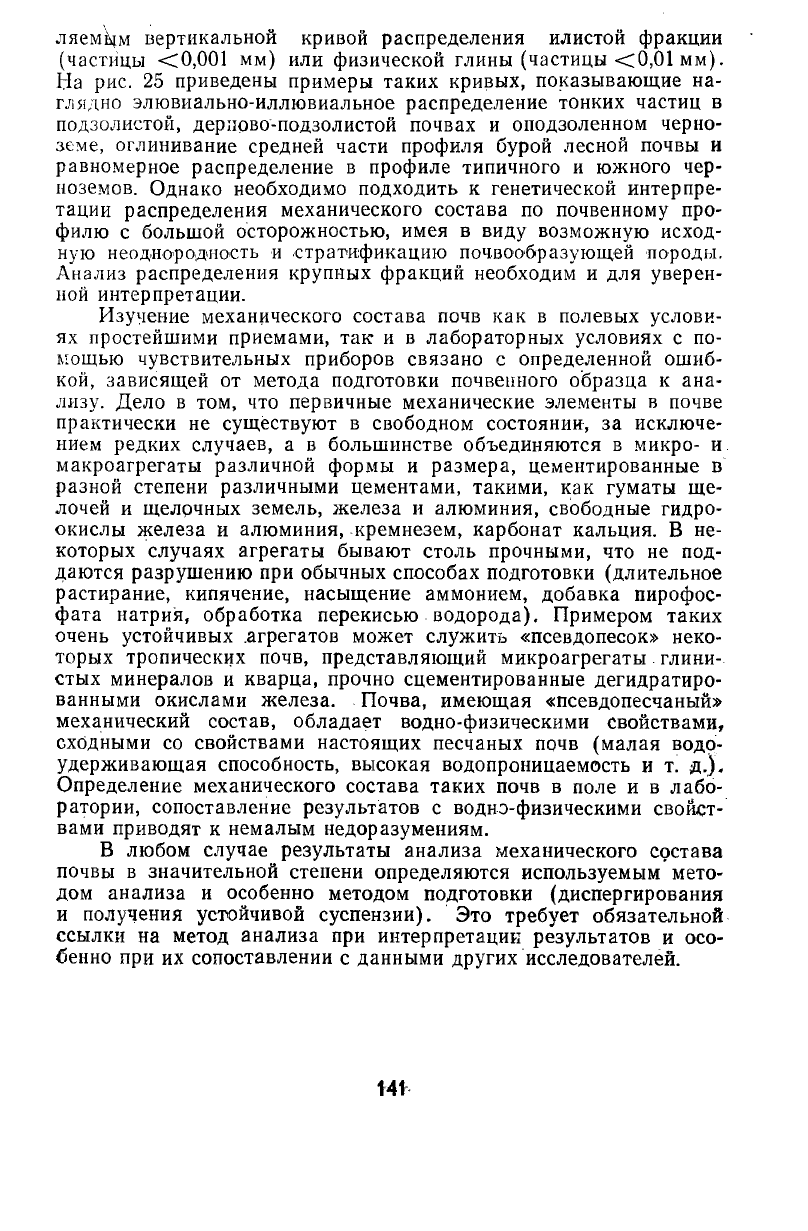 ляемым вертикальной кривой распределения илистой фракции (частицы $<0,001$ мм) или физической глины (частицы $<0,01$ мм). На рис. 25 приведены примеры таких кривых, показывающие наглядно элювиально-иллювиальное распределение тонких частиц в подзолистой, дерново-подзолистой почвах и оподзоленном черноземе, оглинивание средней части профиля бурой лесной почвы и равномерное распределение в профиле типичного и южного черноземов. Однако необходимо подходить к генетической интерпретации распределения механического состава по почвенному профилю с большой осторожностью, имея в виду возможную исходную неоднородность и стратификацию почвообразующей породы. Анализ распределения крупных фракций необходим и для уверенной интерпретации.

Изучение механического состава почв как в полевых условиях простейшими приемами, так и в лабораторных условиях с помощью чувствительных приборов связано с определенной ошибкой, зависящей от метода подготовки почвенного образца к анализу. Дело в том, что первичные механические элементы в почве практически не существуют в свободном состоянии, за исключением редких случаев, а в большинстве объединяются в микро- и макроагрегаты различной формы и размера, цементированные в разной степени различными цементами, такими, как гуматы щелочей и щелочных земель, железа и алюминия, свободные гидроокислы железа и алюминия, кремнезем, карбонат кальция. В некоторых случаях агрегаты бывают столь прочными, что не поддаются разрушению при обычных способах подготовки (длительное растирание, кипячение, насыщение аммонием, добавка пирофосфата натрия, обработка перекисью водорода). Примером таких очень устойчивых агрегатов может служить «псевдопесок» некоторых тропических почв, представляющий микроагрегаты глинистых минералов и кварца, прочно сцементированные дегидратированными окислами железа. Почва, имеющая «псевдопесчаный» механический состав, обладает водно-физическими свойствами, сходными со свойствами настоящих песчаных почв (малая водоудерживающая способность, высокая водопроницаемость и т. д.). Определение механического состава таких почв в поле и в лаборатории, сопоставление результатов с водно-физическими свойствами приводят к немалым недоразумениям.

В любом случае результаты анализа механического состава почвы в значительной степени определяются используемым методом анализа и особенно методом подготовки (диспергирования и получения устойчивой суспензии). Это требует обязательной ссылки на метод анализа при интерпретации результатов и особенно при их сопоставлении с данными других исследователей.

141